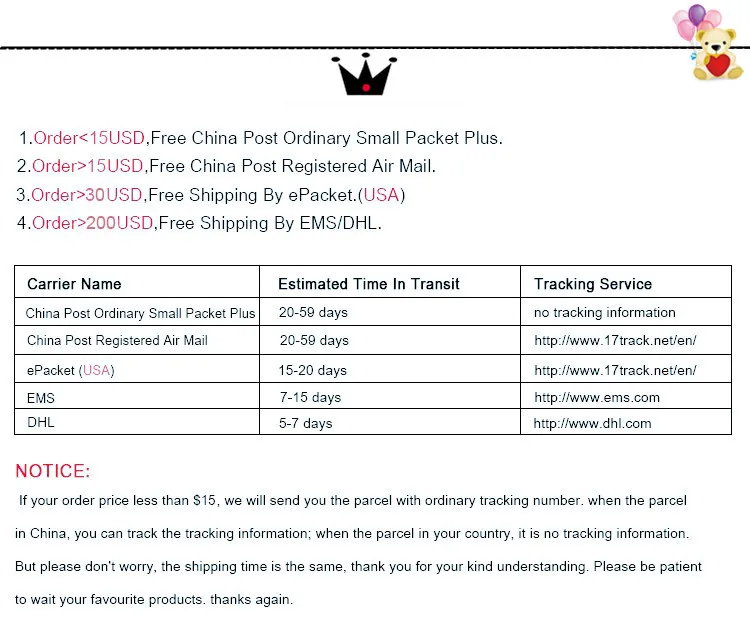 1.Order<15USD,Free China Post Ordinary Small Packet Plus.
2.Order>15USD,Free China Post Registered Air Mail.
3.Order>30USD,Free Shipping By ePacket.(USA)
4.Order>200USD,Free Shipping By EMS/DHL.

| Carrier Name | Estimated Time In Transit | Tracking Service |
|---|---|---|
| China Post Ordinary Small Packet Plus | 20-59 days | no tracking information |
| China Post Registered Air Mail | 20-59 days | http://www.17track.net/en/ |
| ePacket (USA) | 15-20 days | http://www.17track.net/en/ |
| EMS | 7-15 days | http://www.ems.com |
| DHL | 5-7 days | http://www.dhl.com |

NOTICE:
If your order price less than $15, we will send you the parcel with ordinary tracking number. when the parcel in China, you can track the tracking information; when the parcel in your country, it is no tracking information. But please don't worry, the shipping time is the same, thank you for your kind understanding. Please be patient to wait your favourite products. thanks again.